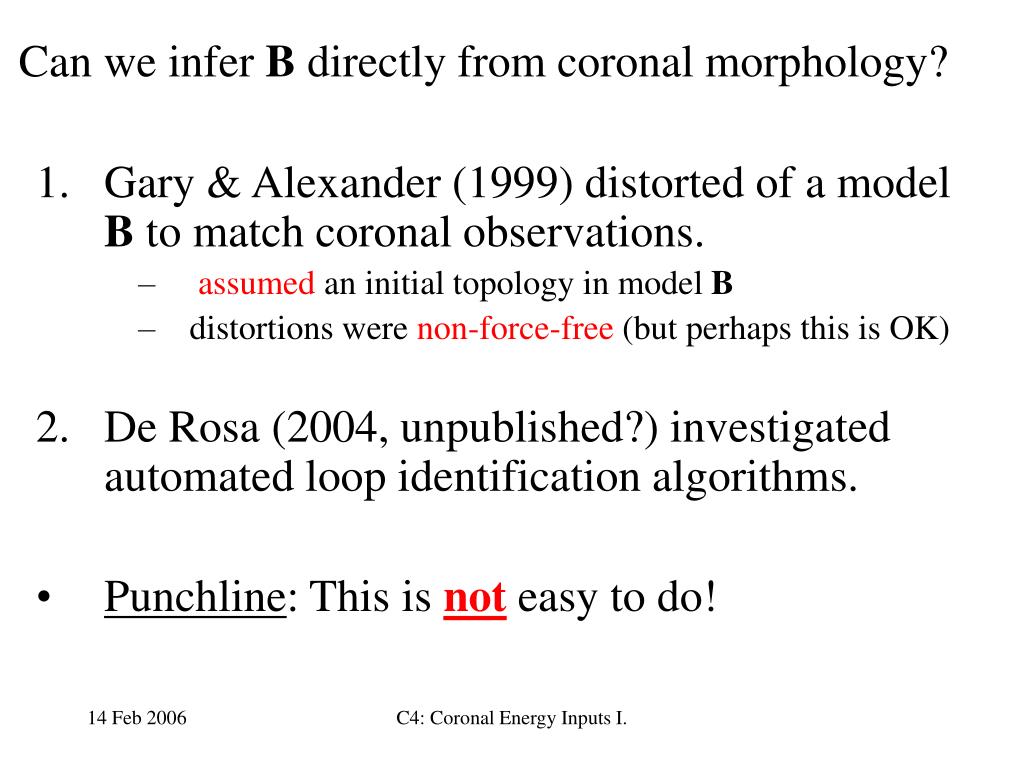 Can we infer B directly from coronal morphology?

1. Gary & Alexander (1999) distorted of a model B to match coronal observations.
– assumed an initial topology in model B
– distortions were non-force-free (but perhaps this is OK)

2. De Rosa (2004, unpublished?) investigated automated loop identification algorithms.

• Punchline: This is not easy to do!

14 Feb 2006

C4: Coronal Energy Inputs I.